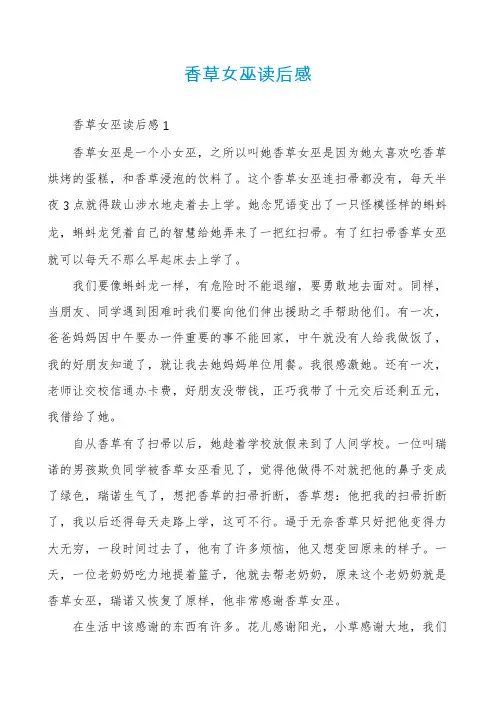 香草女巫读后感

香草女巫读后感1

香草女巫是一个小女巫，之所以叫她香草女巫是因为她太喜欢吃香草烘烤的蛋糕，和香草浸泡的饮料了。这个香草女巫连扫帚都没有，每天半夜3点就得跋山涉水地走着去上学。她念咒语变出了一只怪模怪样的蝌蚪龙，蝌蚪龙凭着自己的智慧给她弄来了一把红扫帚。有了红扫帚香草女巫就可以每天不那么早起床去上学了。

我们要像蝌蚪龙一样，有危险时不能退缩，要勇敢地去面对。同样，当朋友、同学遇到困难时我们要向他们伸出援助之手帮助他们。有一次，爸爸妈妈因中午要办一件重要的事不能回家，中午就没有人给我做饭了，我的好朋友知道了，就让我去她妈妈单位用餐。我很感激她。还有一次，老师让交校信通办卡费，好朋友没带钱，正巧我带了十元交后还剩五元，我借给了她。

自从香草有了扫帚以后，她趁着学校放假来到了人间学校。一位叫瑞诺的男孩欺负同学被香草女巫看见了，觉得他做得不对就把他的鼻子变成了绿色，瑞诺生气了，想把香草的扫帚折断，香草想：他把我的扫帚折断了，我以后还得每天走路上学，这可不行。逼于无奈香草只好把他变得力大无穷，一段时间过去了，他有了许多烦恼，他又想变回原来的样子。一天，一位老奶奶吃力地提着篮子，他就去帮老奶奶，原来这个老奶奶就是香草女巫，瑞诺又恢复了原样，他非常感谢香草女巫。

在生活中该感谢的东西有许多。花儿感谢阳光，小草感谢大地，我们